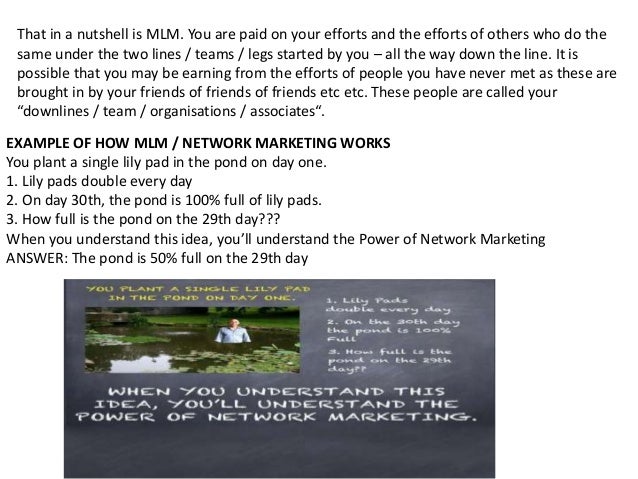 That in a nutshell is MLM. You are paid on your efforts and the efforts of others who do the same under the two lines / teams / legs started by you – all the way down the line. It is possible that you may be earning from the efforts of people you have never met as these are brought in by your friends of friends of friends etc etc. These people are called your "downlines / team / organisations / associates".

EXAMPLE OF HOW MLM / NETWORK MARKETING WORKS
You plant a single lily pad in the pond on day one.
1. Lily pads double every day
2. On day 30th, the pond is 100% full of lily pads.
3. How full is the pond on the 29th day???
When you understand this idea, you'll understand the Power of Network Marketing
ANSWER: The pond is 50% full on the 29th day

YOU PLANT A SINGLE LILY PAD IN THE POND ON DAY ONE.

1. Lily Pads double every day
2. On the 30th day the pond is 100% Full
3. How full is the pond on the 29th day??

WHEN YOU UNDERSTAND THIS IDEA, YOU'LL UNDERSTAND THE POWER OF NETWORK MARKETING.